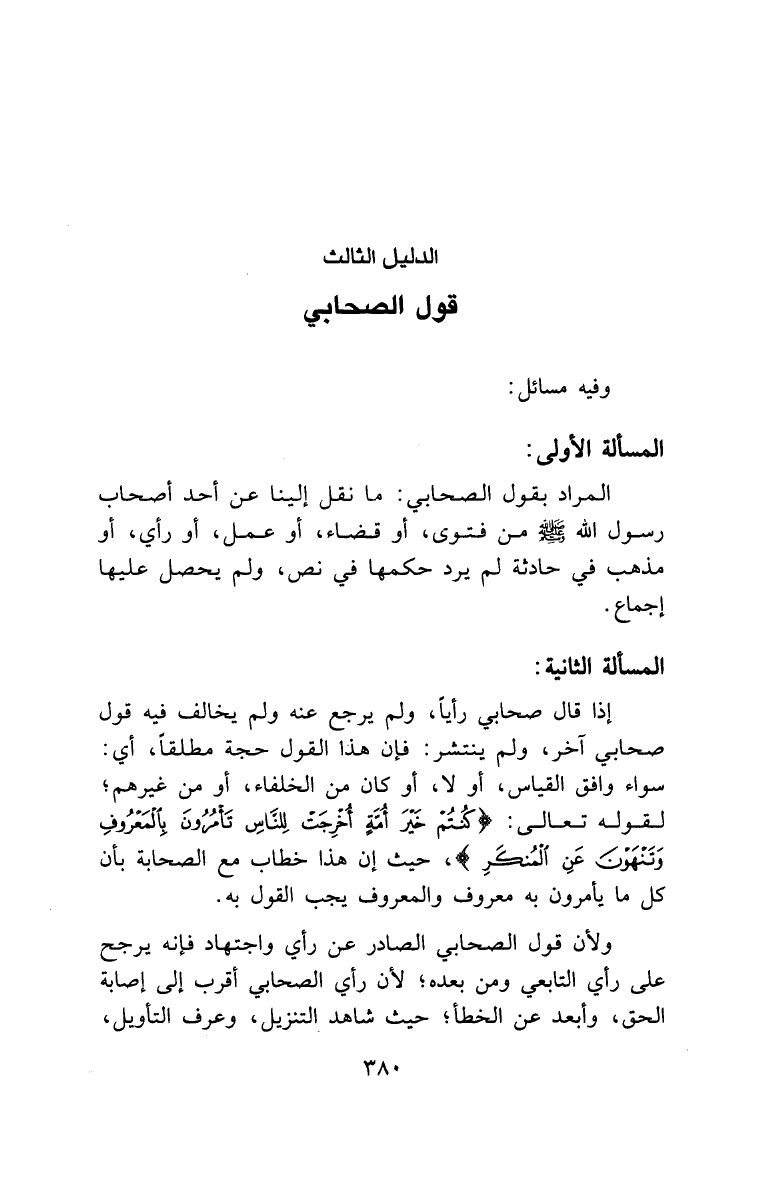 الدليل الثالث

قول الصحابي

وفيه مسائل:

المسألة الأولى:

المراد بقول الصحابي: ما نقل إلينا عن أحد أصحاب رسول الله ﷺ من فتوى، أو قضاء، أو عمل، أو رأي، أو مذهب في حادثة لم يرد حكمها في نص، ولم يحصل عليها إجماع.

المسألة الثانية:

إذا قال صحابي رأياً، ولم يرجع عنه ولم يخالف فيه قول صحابي آخر، ولم ينتشر: فإن هذا القول حجة مطلقاً، أي: سواء وافق القياس، أو لا، أو كان من الخلفاء، أو من غيرهم؛ لقوله تعالى: ﴿كُنتُمْ خَيْرَ أُمَّةٍ أُخْرِجَتْ لِلنَّاسِ تَأْمُرُونَ بِالْمَعْرُوفِ وَتَنْهَوْنَ عَنِ الْمُنكَرِ﴾، حيث إن هذا خطاب مع الصحابة بأن كل ما يأمرون به معروف والمعروف يجب القول به.

ولأن قول الصحابي الصادر عن رأي واجتهاد فإنه يرجح على رأي التابعي ومن بعده؛ لأن رأي الصحابي أقرب إلى إصابة الحق، وأبعد عن الخطأ؛ حيث شاهد التنزيل، وعرف التأويل،

٣٨٠